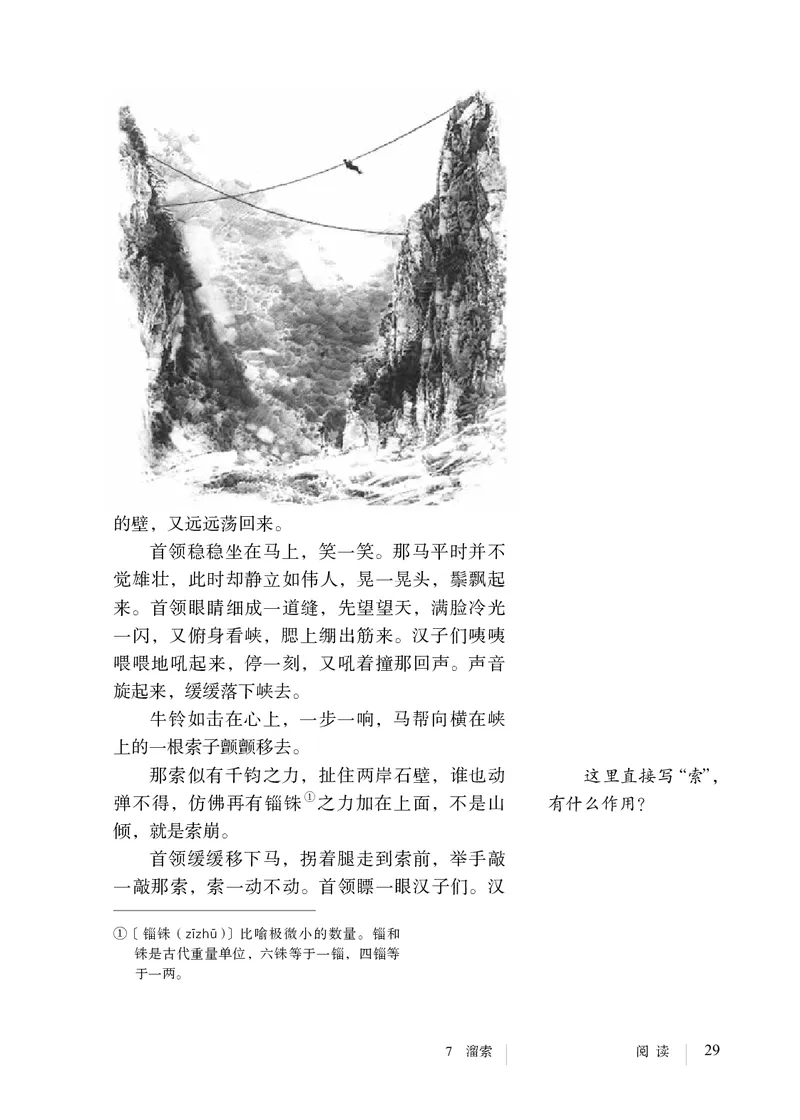 的壁，又远远荡回来。

首领稳稳坐在马上，笑一笑。那马平时并不觉雄壮，此时却静立如伟人，晃一晃头，鬃飘起来。首领眼睛细成一道缝，先望望天，满脸冷光一闪，又俯身看峡，腮上绷出筋来。汉子们咦咦喂喂地吼起来，停一刻，又吼着撞那回声。声音旋起来，缓缓落下峡去。

牛铃如击在心上，一步一响，马帮向横在峡上的一根索子颤颤移去。

那索似有千钧之力，扯住两岸石壁，谁也动弹不得，仿佛再有锱铢①之力加在上面，不是山倾，就是索崩。

首领缓缓移下马，拐着腿走到索前，举手敲一敲那索，索一动不动。首领瞟一眼汉子们。汉

这里直接写“索”，有什么作用？

①〔锱铢（zīzhū）〕比喻极微小的数量。锱和铢是古代重量单位，六铢等于一锱，四锱等于一两。

7 溜索　　阅读　29